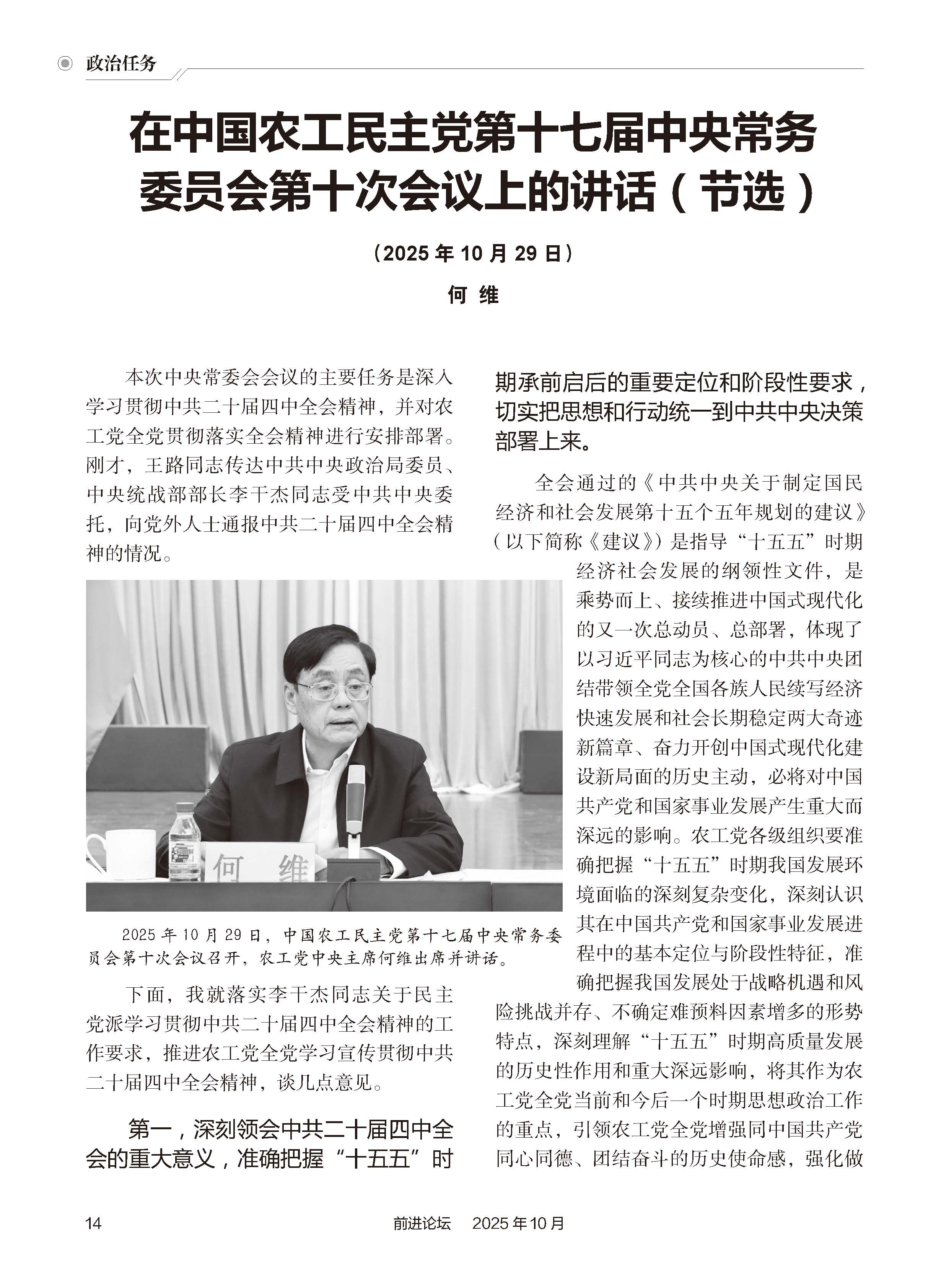 政治任务

在中国农工民主党第十七届中央常务委员会第十次会议上的讲话（节选）

（2025 年 10 月 29 日）

何 维

本次中央常委会会议的主要任务是深入学习贯彻中共二十届四中全会精神，并对农工党全党贯彻落实全会精神进行安排部署。刚才，王路同志传达中共中央政治局委员、中央统战部部长李干杰同志受中共中央委托，向党外人士通报中共二十届四中全会精神的情况。

何 维

2025 年 10 月 29 日，中国农工民主党第十七届中央常务委员会第十次会议召开，农工党中央主席何维出席并讲话。

下面，我就落实李干杰同志关于民主党派学习贯彻中共二十届四中全会精神的工作要求，推进农工党全党学习宣传贯彻中共二十届四中全会精神，谈几点意见。

第一，深刻领会中共二十届四中全会的重大意义，准确把握“十五五”时期承前启后的重要定位和阶段性要求，切实把思想和行动统一到中共中央决策部署上来。

全会通过的《中共中央关于制定国民经济和社会发展第十五个五年规划的建议》（以下简称《建议》）是指导“十五五”时期经济社会发展的纲领性文件，是乘势而上、接续推进中国式现代化的又一次总动员、总部署，体现了以习近平同志为核心的中共中央团结带领全党全国各族人民续写经济快速发展和社会长期稳定两大奇迹新篇章、奋力开创中国式现代化建设新局面的历史主动，必将对中国共产党和国家事业发展产生重大而深远的影响。农工党各级组织要准确把握“十五五”时期我国发展环境面临的深刻复杂变化，深刻认识其在中国共产党和国家事业发展进程中的基本定位与阶段性特征，准确把握我国发展处于战略机遇和风险挑战并存、不确定难预料因素增多的形势特点，深刻理解“十五五”时期高质量发展的历史性作用和重大深远影响，将其作为农工党全党当前和今后一个时期思想政治工作的重点，引领农工党全党增强同中国共产党同心同德、团结奋斗的历史使命感，强化做

14 前进论坛 2025 年 10 月